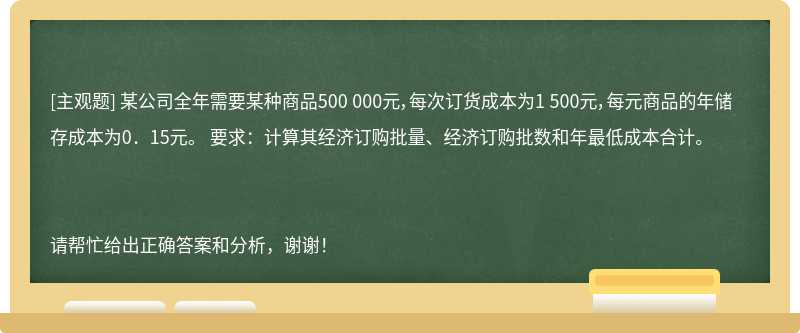 [主观题] 某公司全年需要某种商品500 000元，每次订货成本为1 500元，每元商品的年储存成本为0．15元。 要求：计算其经济订购批量、经济订购批数和年最低成本合计。

请帮忙给出正确答案和分析，谢谢！